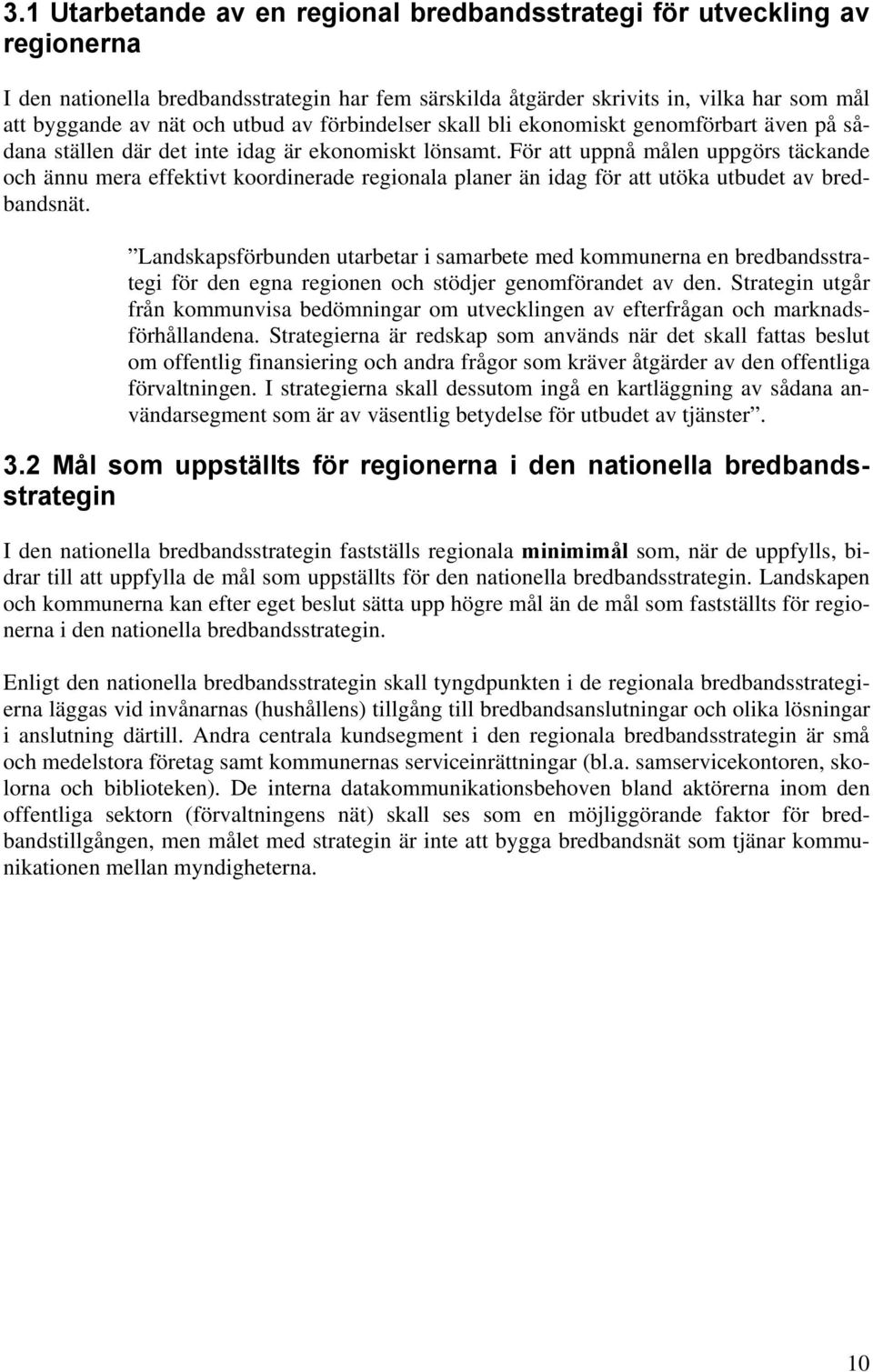 3.1 Utarbetande av en regional bredbandsstrategi för utveckling av regionerna

I den nationella bredbandsstrategin har fem särskilda åtgärder skrivits in, vilka har som mål att byggande av nät och utbud av förbindelser skall bli ekonomiskt genomförbart även på sådana ställen där det inte idag är ekonomiskt lönsamt. För att uppnå målen uppgörs täckande och ännu mera effektivt koordinerade regionala planer än idag för att utöka utbudet av bredbandsnät.

”Landskapsförbunden utarbetar i samarbete med kommunerna en bredbandsstrategi för den egna regionen och stödjer genomförandet av den. Strategin utgår från kommunvisa bedömningar om utvecklingen av efterfrågan och marknadsförhållandena. Strategierna är redskap som används när det skall fattas beslut om offentlig finansiering och andra frågor som kräver åtgärder av den offentliga förvaltningen. I strategierna skall dessutom ingå en kartläggning av sådana användarsegment som är av väsentlig betydelse för utbudet av tjänster”.

3.2 Mål som uppställts för regionerna i den nationella bredbandsstrategin

I den nationella bredbandsstrategin fastställs regionala minimimål som, när de uppfylls, bidrar till att uppfylla de mål som uppställts för den nationella bredbandsstrategin. Landskapen och kommunerna kan efter eget beslut sätta upp högre mål än de mål som fastställts för regionerna i den nationella bredbandsstrategin.

Enligt den nationella bredbandsstrategin skall tyngdpunkten i de regionala bredbandsstrategierna läggas vid invånarnas (hushållens) tillgång till bredbandsanslutningar och olika lösningar i anslutning därtill. Andra centrala kundsegment i den regionala bredbandsstrategin är små och medelstora företag samt kommunernas serviceinrättningar (bl.a. samservicekontoren, skolorna och biblioteken). De interna datakommunikationsbehoven bland aktörerna inom den offentliga sektorn (förvaltningens nät) skall ses som en möjliggörande faktor för bredbandstillgången, men målet med strategin är inte att bygga bredbandsnät som tjänar kommunikationen mellan myndigheterna.

10